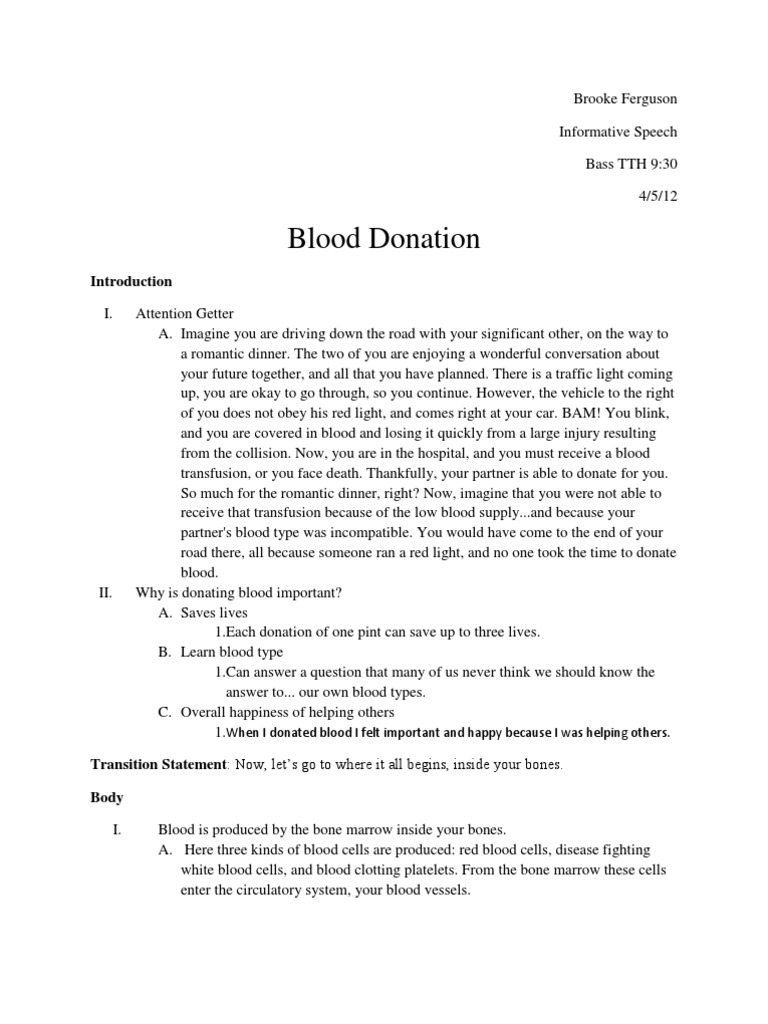 Brooke Ferguson

Informative Speech

Bass TTH 9:30

4/5/12

Blood Donation

Introduction

I. Attention Getter

A. Imagine you are driving down the road with your significant other, on the way to a romantic dinner. The two of you are enjoying a wonderful conversation about your future together, and all that you have planned. There is a traffic light coming up, you are okay to go through, so you continue. However, the vehicle to the right of you does not obey his red light, and comes right at your car. BAM! You blink, and you are covered in blood and losing it quickly from a large injury resulting from the collision. Now, you are in the hospital, and you must receive a blood transfusion, or you face death. Thankfully, your partner is able to donate for you. So much for the romantic dinner, right? Now, imagine that you were not able to receive that transfusion because of the low blood supply...and because your partner's blood type was incompatible. You would have come to the end of your road there, all because someone ran a red light, and no one took the time to donate blood.

II. Why is donating blood important?

A. Saves lives

1.Each donation of one pint can save up to three lives.

B. Learn blood type

1.Can answer a question that many of us never think we should know the answer to... our own blood types.

C. Overall happiness of helping others

1.When I donated blood I felt important and happy because I was helping others.

Transition Statement: Now, let's go to where it all begins, inside your bones.

Body

I. Blood is produced by the bone marrow inside your bones.

A. Here three kinds of blood cells are produced: red blood cells, disease fighting white blood cells, and blood clotting platelets. From the bone marrow these cells enter the circulatory system, your blood vessels.